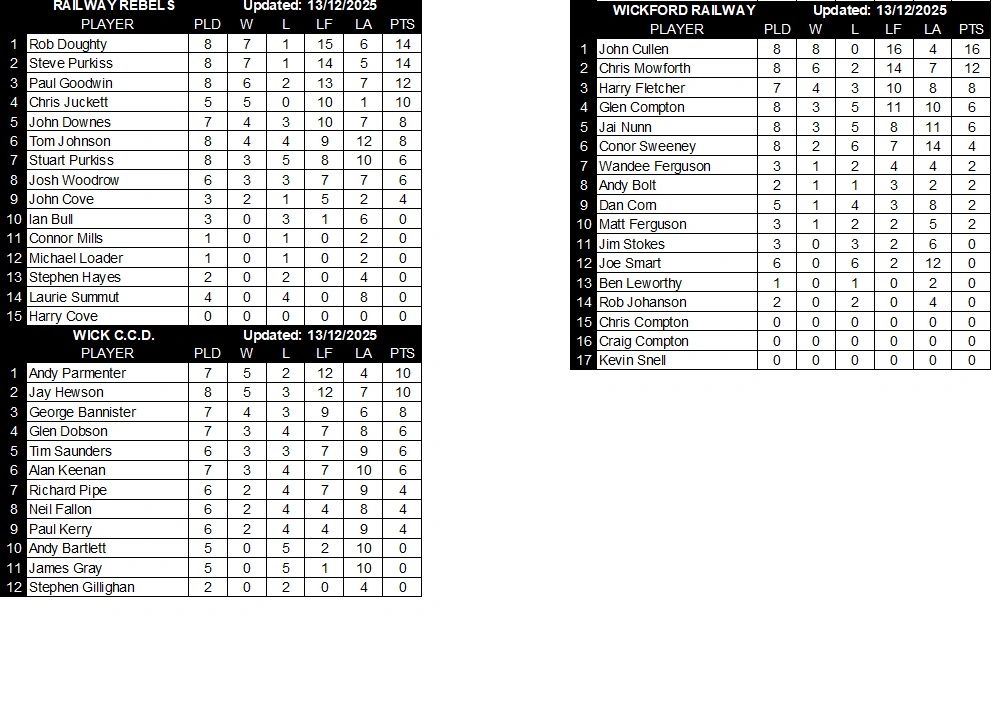 RAILWAY REBELS Updated: 13/12/2025

| | PLAYER | PLD | W | L | LF | LA | PTS |
|---|---|---|---|---|---|---|---|
| 1 | Rob Doughty | 8 | 7 | 1 | 15 | 6 | 14 |
| 2 | Steve Purkiss | 8 | 7 | 1 | 14 | 5 | 14 |
| 3 | Paul Goodwin | 8 | 6 | 2 | 13 | 7 | 12 |
| 4 | Chris Juckett | 5 | 5 | 0 | 10 | 1 | 10 |
| 5 | John Downes | 7 | 4 | 3 | 10 | 7 | 8 |
| 6 | Tom Johnson | 8 | 4 | 4 | 9 | 12 | 8 |
| 7 | Stuart Purkiss | 8 | 3 | 5 | 8 | 10 | 6 |
| 8 | Josh Woodrow | 6 | 3 | 3 | 7 | 7 | 6 |
| 9 | John Cove | 3 | 2 | 1 | 5 | 2 | 4 |
| 10 | Ian Bull | 3 | 0 | 3 | 1 | 6 | 0 |
| 11 | Connor Mills | 1 | 0 | 1 | 0 | 2 | 0 |
| 12 | Michael Loader | 1 | 0 | 1 | 0 | 2 | 0 |
| 13 | Stephen Hayes | 2 | 0 | 2 | 0 | 4 | 0 |
| 14 | Laurie Summut | 4 | 0 | 4 | 0 | 8 | 0 |
| 15 | Harry Cove | 0 | 0 | 0 | 0 | 0 | 0 |

WICK C.C.D. Updated: 13/12/2025

| | PLAYER | PLD | W | L | LF | LA | PTS |
|---|---|---|---|---|---|---|---|
| 1 | Andy Parmenter | 7 | 5 | 2 | 12 | 4 | 10 |
| 2 | Jay Hewson | 8 | 5 | 3 | 12 | 7 | 10 |
| 3 | George Bannister | 7 | 4 | 3 | 9 | 6 | 8 |
| 4 | Glen Dobson | 7 | 3 | 4 | 7 | 8 | 6 |
| 5 | Tim Saunders | 6 | 3 | 3 | 7 | 9 | 6 |
| 6 | Alan Keenan | 7 | 3 | 4 | 7 | 10 | 6 |
| 7 | Richard Pipe | 6 | 2 | 4 | 7 | 9 | 4 |
| 8 | Neil Fallon | 6 | 2 | 4 | 4 | 8 | 4 |
| 9 | Paul Kerry | 6 | 2 | 4 | 4 | 9 | 4 |
| 10 | Andy Bartlett | 5 | 0 | 5 | 2 | 10 | 0 |
| 11 | James Gray | 5 | 0 | 5 | 1 | 10 | 0 |
| 12 | Stephen Gillighan | 2 | 0 | 2 | 0 | 4 | 0 |

WICKFORD RAILWAY Updated: 13/12/2025

| | PLAYER | PLD | W | L | LF | LA | PTS |
|---|---|---|---|---|---|---|---|
| 1 | John Cullen | 8 | 8 | 0 | 16 | 4 | 16 |
| 2 | Chris Mowforth | 8 | 6 | 2 | 14 | 7 | 12 |
| 3 | Harry Fletcher | 7 | 4 | 3 | 10 | 8 | 8 |
| 4 | Glen Compton | 8 | 3 | 5 | 11 | 10 | 6 |
| 5 | Jai Nunn | 8 | 3 | 5 | 8 | 11 | 6 |
| 6 | Conor Sweeney | 8 | 2 | 6 | 7 | 14 | 4 |
| 7 | Wandee Ferguson | 3 | 1 | 2 | 4 | 4 | 2 |
| 8 | Andy Bolt | 2 | 1 | 1 | 3 | 2 | 2 |
| 9 | Dan Corn | 5 | 1 | 4 | 3 | 8 | 2 |
| 10 | Matt Ferguson | 3 | 1 | 2 | 2 | 5 | 2 |
| 11 | Jim Stokes | 3 | 0 | 3 | 2 | 6 | 0 |
| 12 | Joe Smart | 6 | 0 | 6 | 2 | 12 | 0 |
| 13 | Ben Leworthy | 1 | 0 | 1 | 0 | 2 | 0 |
| 14 | Rob Johanson | 2 | 0 | 2 | 0 | 4 | 0 |
| 15 | Chris Compton | 0 | 0 | 0 | 0 | 0 | 0 |
| 16 | Craig Compton | 0 | 0 | 0 | 0 | 0 | 0 |
| 17 | Kevin Snell | 0 | 0 | 0 | 0 | 0 | 0 |